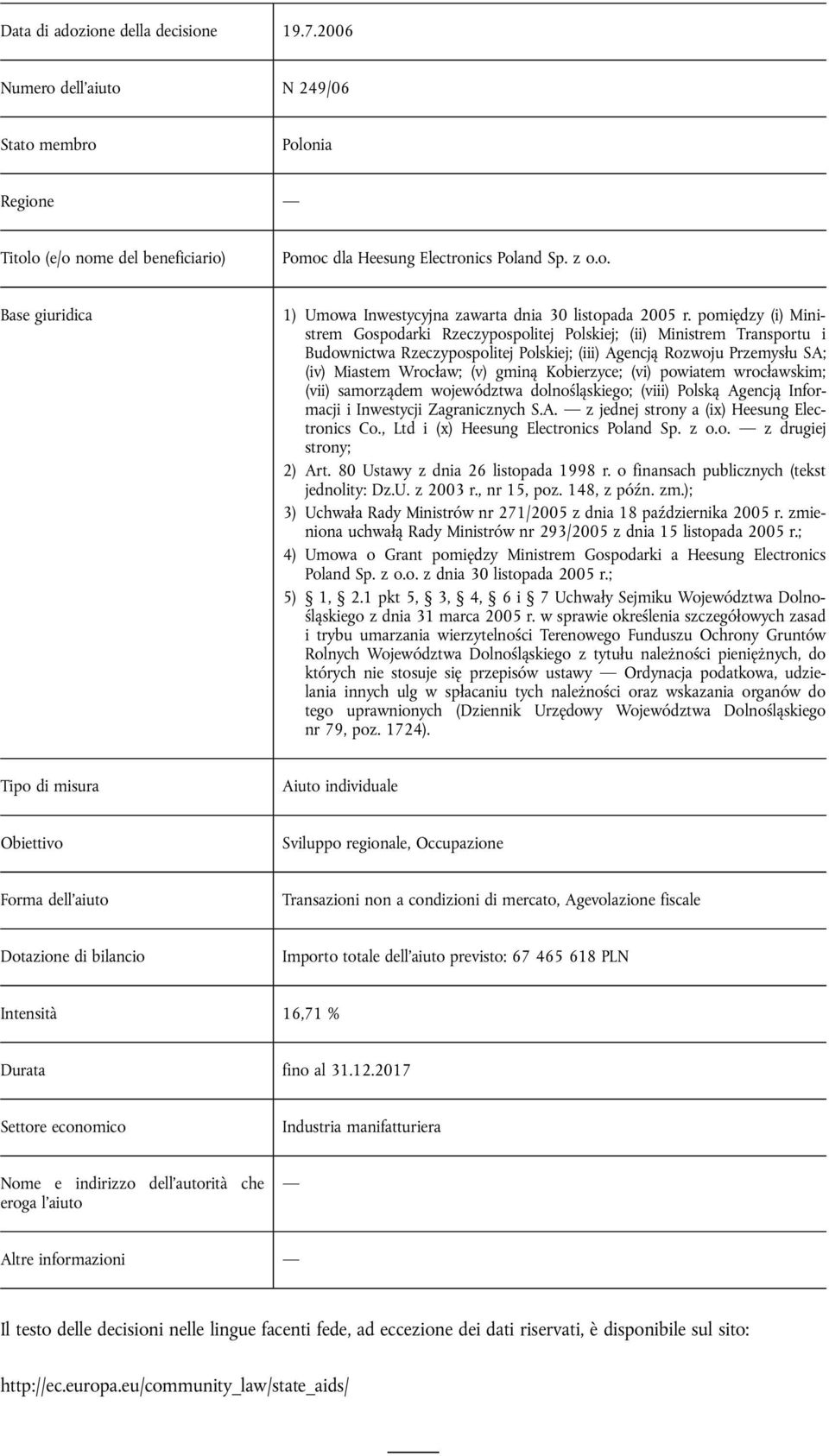 | | |
|---|---|
| Data di adozione della decisione | 19.7.2006 |
| Numero dell'aiuto | N 249/06 |
| Stato membro | Polonia |
| Regione | — |
| Titolo (e/o nome del beneficiario) | Pomoc dla Heesung Electronics Poland Sp. z o.o. |
| Base giuridica | 1) Umowa Inwestycyjna zawarta dnia 30 listopada 2005 r. pomiędzy (i) Ministrem Gospodarki Rzeczypospolitej Polskiej; (ii) Ministrem Transportu i Budownictwa Rzeczypospolitej Polskiej; (iii) Agencją Rozwoju Przemysłu SA; (iv) Miastem Wrocław; (v) gminą Kobierzyce; (vi) powiatem wrocławskim; (vii) samorządem województwa dolnośląskiego; (viii) Polską Agencją Informacji i Inwestycji Zagranicznych S.A. — z jednej strony a (ix) Heesung Electronics Co., Ltd i (x) Heesung Electronics Poland Sp. z o.o. — z drugiej strony; 2) Art. 80 Ustawy z dnia 26 listopada 1998 r. o finansach publicznych (tekst jednolity: Dz.U. z 2003 r., nr 15, poz. 148, z późn. zm.); 3) Uchwała Rady Ministrów nr 271/2005 z dnia 18 października 2005 r. zmieniona uchwałą Rady Ministrów nr 293/2005 z dnia 15 listopada 2005 r.; 4) Umowa o Grant pomiędzy Ministrem Gospodarki a Heesung Electronics Poland Sp. z o.o. z dnia 30 listopada 2005 r.; 5) § 1, § 2.1 pkt 5, § 3, § 4, § 6 i § 7 Uchwały Sejmiku Województwa Dolnośląskiego z dnia 31 marca 2005 r. w sprawie określenia szczegółowych zasad i trybu umarzania wierzytelności Terenowego Funduszu Ochrony Gruntów Rolnych Województwa Dolnośląskiego z tytułu należności pieniężnych, do których nie stosuje się przepisów ustawy — Ordynacja podatkowa, udzielania innych ulg w spłacaniu tych należności oraz wskazania organów do tego uprawnionych (Dziennik Urzędowy Województwa Dolnośląskiego nr 79, poz. 1724). |
| Tipo di misura | Aiuto individuale |
| Obiettivo | Sviluppo regionale, Occupazione |
| Forma dell'aiuto | Transazioni non a condizioni di mercato, Agevolazione fiscale |
| Dotazione di bilancio | Importo totale dell'aiuto previsto: 67 465 618 PLN |
| Intensità | 16,71 % |
| Durata | fino al 31.12.2017 |
| Settore economico | Industria manifatturiera |
| Nome e indirizzo dell'autorità che eroga l'aiuto | — |
| Altre informazioni | — |

Il testo delle decisioni nelle lingue facenti fede, ad eccezione dei dati riservati, è disponibile sul sito:

http://ec.europa.eu/community_law/state_aids/